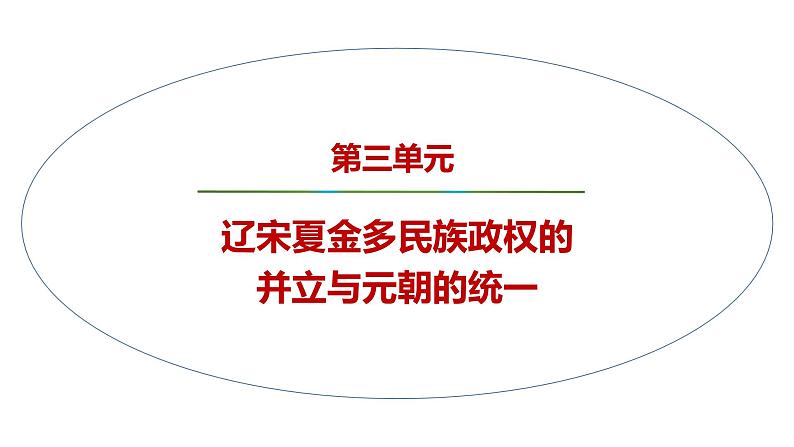 第三单元

辽宋夏金多民族政权的并立与元朝的统一